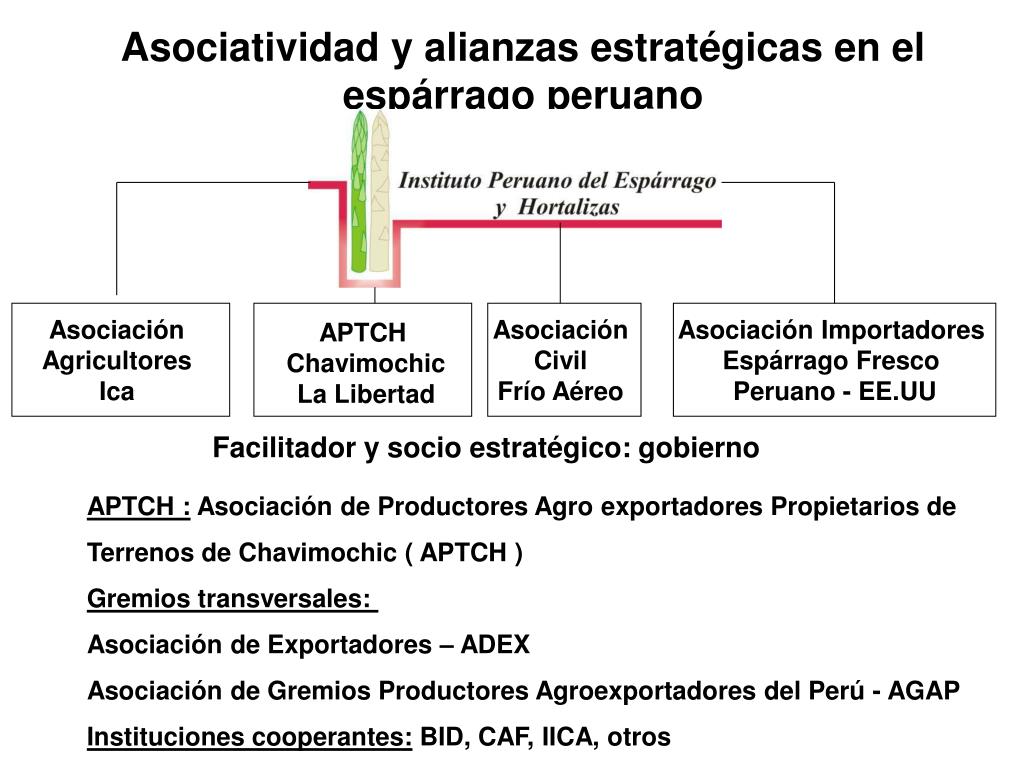 Asociatividad y alianzas estratégicas en el espárrago peruano

Instituto Peruano del Espárrago y Hortalizas

Asociación Agricultores Ica

APTCH Chavimochic La Libertad

Asociación Civil Frío Aéreo

Asociación Importadores Espárrago Fresco Peruano - EE.UU

Facilitador y socio estratégico: gobierno

APTCH : Asociación de Productores Agro exportadores Propietarios de Terrenos de Chavimochic ( APTCH )

Gremios transversales:

Asociación de Exportadores – ADEX

Asociación de Gremios Productores Agroexportadores del Perú - AGAP

Instituciones cooperantes: BID, CAF, IICA, otros